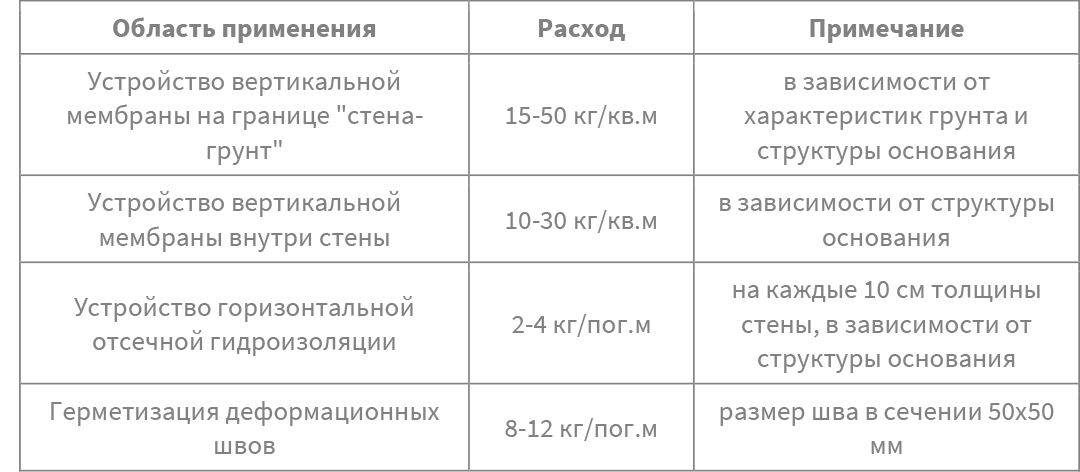 | Область применения | Расход | Примечание |
|---|---|---|
| Устройство вертикальной мембраны на границе "стена-грунт" | 15-50 кг/кв.м | в зависимости от характеристик грунта и структуры основания |
| Устройство вертикальной мембраны внутри стены | 10-30 кг/кв.м | в зависимости от структуры основания |
| Устройство горизонтальной отсечной гидроизоляции | 2-4 кг/пог.м | на каждые 10 см толщины стены, в зависимости от структуры основания |
| Герметизация деформационных швов | 8-12 кг/пог.м | размер шва в сечении 50х50 мм |